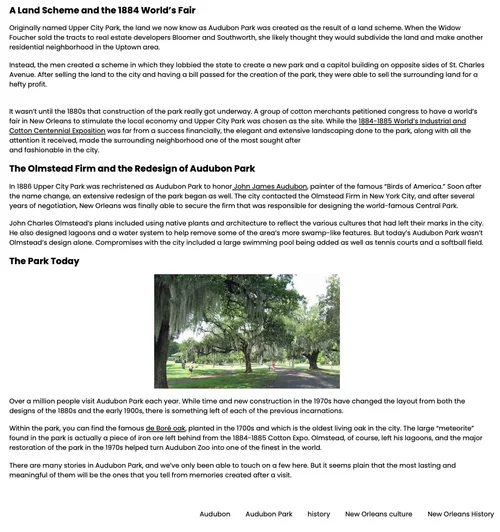 A Land Scheme and the 1884 World's Fair

Originally named Upper City Park, the land we now know as Audubon Park was created as the result of a land scheme. When the Widow Foucher sold the tracts to real estate developers Bloomer and Southworth, she likely thought they would subdivide the land and make another residential neighborhood in the Uptown area.

Instead, the men created a scheme in which they lobbied the state to create a new park and a capitol building on opposite sides of St. Charles Avenue. After selling the land to the city and having a bill passed for the creation of the park, they were able to sell the surrounding land for a hefty profit.

It wasn't until the 1880s that construction of the park really got underway. A group of cotton merchants petitioned congress to have a world's fair in New Orleans to stimulate the local economy and Upper City Park was chosen as the site. While the 1884-1885 World's Industrial and Cotton Centennial Exposition was far from a success financially, the elegant and extensive landscaping done to the park, along with all the attention it received, made the surrounding neighborhood one of the most sought after and fashionable in the city.

The Olmstead Firm and the Redesign of Audubon Park

In 1886 Upper City Park was rechristened as Audubon Park to honor John James Audubon, painter of the famous "Birds of America." Soon after the name change, an extensive redesign of the park began as well. The city contacted the Olmstead Firm in New York City, and after several years of negotiation, New Orleans was finally able to secure the firm that was responsible for designing the world-famous Central Park.

John Charles Olmstead's plans included using native plants and architecture to reflect the various cultures that had left their marks in the city. He also designed lagoons and a water system to help remove some of the area's more swamp-like features. But today's Audubon Park wasn't Olmstead's design alone. Compromises with the city included a large swimming pool being added as well as tennis courts and a softball field.

The Park Today

Over a million people visit Audubon Park each year. While time and new construction in the 1970s have changed the layout from both the designs of the 1880s and the early 1900s, there is something left of each of the previous incarnations.

Within the park, you can find the famous de Boré oak, planted in the 1700s and which is the oldest living oak in the city. The large "meteorite" found in the park is actually a piece of iron ore left behind from the 1884-1885 Cotton Expo. Olmstead, of course, left his lagoons, and the major restoration of the park in the 1970s helped turn Audubon Zoo into one of the finest in the world.

There are many stories in Audubon Park, and we've only been able to touch on a few here. But it seems plain that the most lasting and meaningful of them will be the ones that you tell from memories created after a visit.

Audubon Audubon Park history New Orleans culture New Orleans History